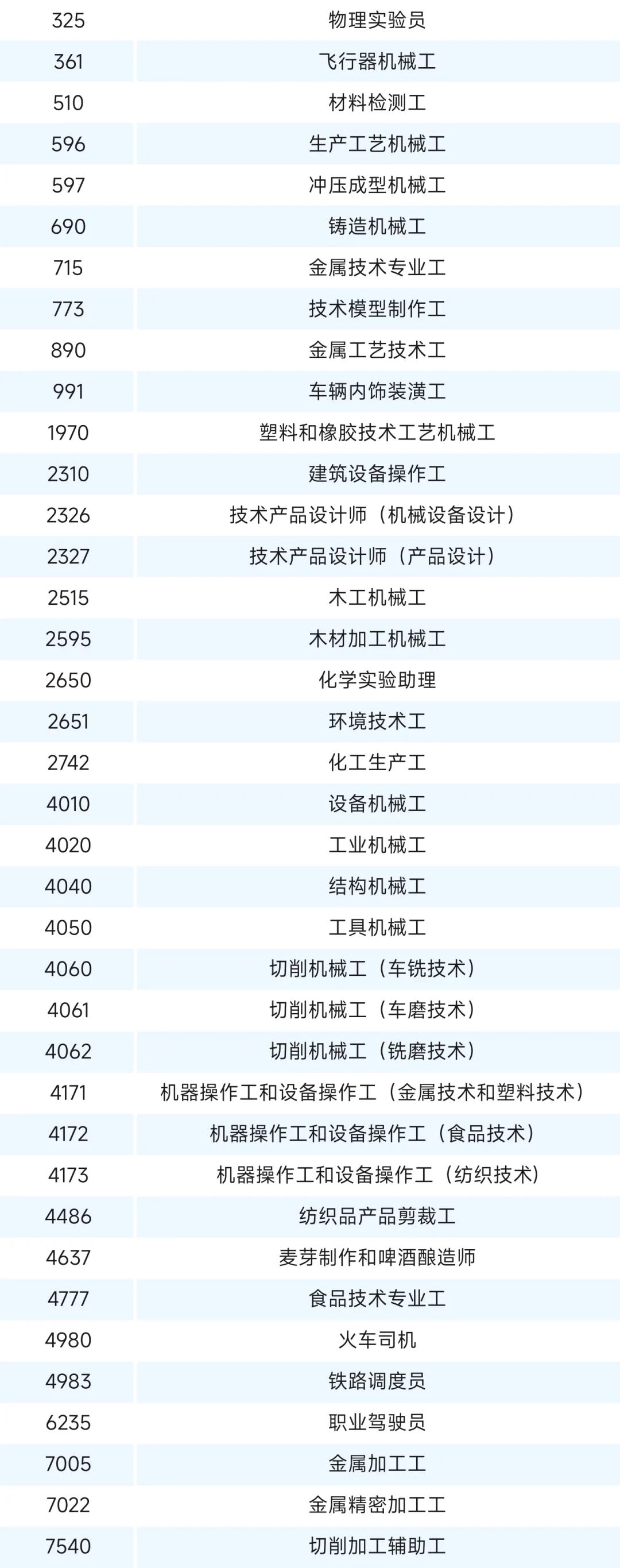 | 325 | 物理实验员 |
|---|---|
| 361 | 飞行器机械工 |
| 510 | 材料检测工 |
| 596 | 生产工艺机械工 |
| 597 | 冲压成型机械工 |
| 690 | 铸造机械工 |
| 715 | 金属技术专业工 |
| 773 | 技术模型制作工 |
| 890 | 金属工艺技术工 |
| 991 | 车辆内饰装潢工 |
| 1970 | 塑料和橡胶技术工艺机械工 |
| 2310 | 建筑设备操作工 |
| 2326 | 技术产品设计师（机械设备设计） |
| 2327 | 技术产品设计师（产品设计） |
| 2515 | 木工机械工 |
| 2595 | 木材加工机械工 |
| 2650 | 化学实验助理 |
| 2651 | 环境技术工 |
| 2742 | 化工生产工 |
| 4010 | 设备机械工 |
| 4020 | 工业机械工 |
| 4040 | 结构机械工 |
| 4050 | 工具机械工 |
| 4060 | 切削机械工（车铣技术） |
| 4061 | 切削机械工（车磨技术） |
| 4062 | 切削机械工（铣磨技术） |
| 4171 | 机器操作工和设备操作工（金属技术和塑料技术） |
| 4172 | 机器操作工和设备操作工（食品技术） |
| 4173 | 机器操作工和设备操作工（纺织技术） |
| 4486 | 纺织品产品剪裁工 |
| 4637 | 麦芽制作和啤酒酿造师 |
| 4777 | 食品技术专业工 |
| 4980 | 火车司机 |
| 4983 | 铁路调度员 |
| 6235 | 职业驾驶员 |
| 7005 | 金属加工工 |
| 7022 | 金属精密加工工 |
| 7540 | 切削加工辅助工 |